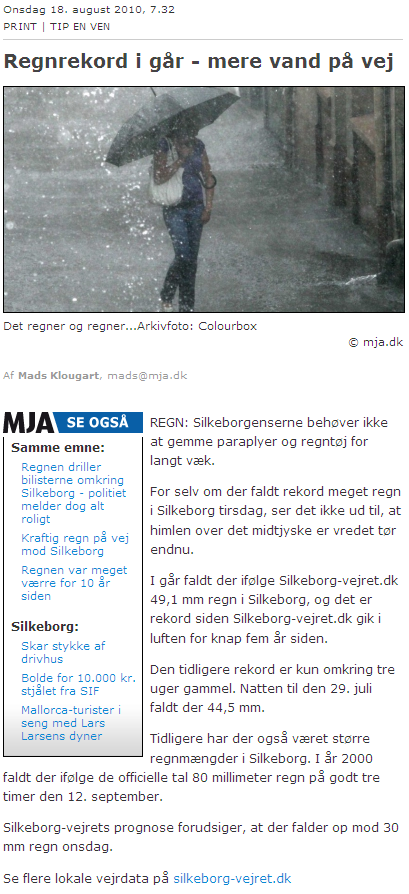 Onsdag 18. august 2010, 7.32
PRINT | TIP EN VEN

Regnrekord i går - mere vand på vej

Det regner og regner...Arkivfoto: Colourbox

© mja.dk

Af Mads Klougart, mads@mja.dk

MJA SE OGSÅ

Samme emne:

Regnen driller bilisterne omkring Silkeborg - politiet melder dog alt roligt

Kraftig regn på vej mod Silkeborg

Regnen var meget værre for 10 år siden

Silkeborg:

Skar stykke af drivhus

Bolde for 10.000 kr. stjålet fra SIF

Mallorca-turister i seng med Lars Larsens dyner

REGN: Silkeborgenserne behøver ikke at gemme paraplyer og regntøj for langt væk.

For selv om der faldt rekord meget regn i Silkeborg tirsdag, ser det ikke ud til, at himlen over det midtjyske er vredet tør endnu.

I går faldt der ifølge Silkeborg-vejret.dk 49,1 mm regn i Silkeborg, og det er rekord siden Silkeborg-vejret.dk gik i luften for knap fem år siden.

Den tidligere rekord er kun omkring tre uger gammel. Natten til den 29. juli faldt der 44,5 mm.

Tidligere har der også været større regnmængder i Silkeborg. I år 2000 faldt der ifølge de officielle tal 80 millimeter regn på godt tre timer den 12. september.

Silkeborg-vejrets prognose forudsiger, at der falder op mod 30 mm regn onsdag.

Se flere lokale vejrdata på silkeborg-vejret.dk